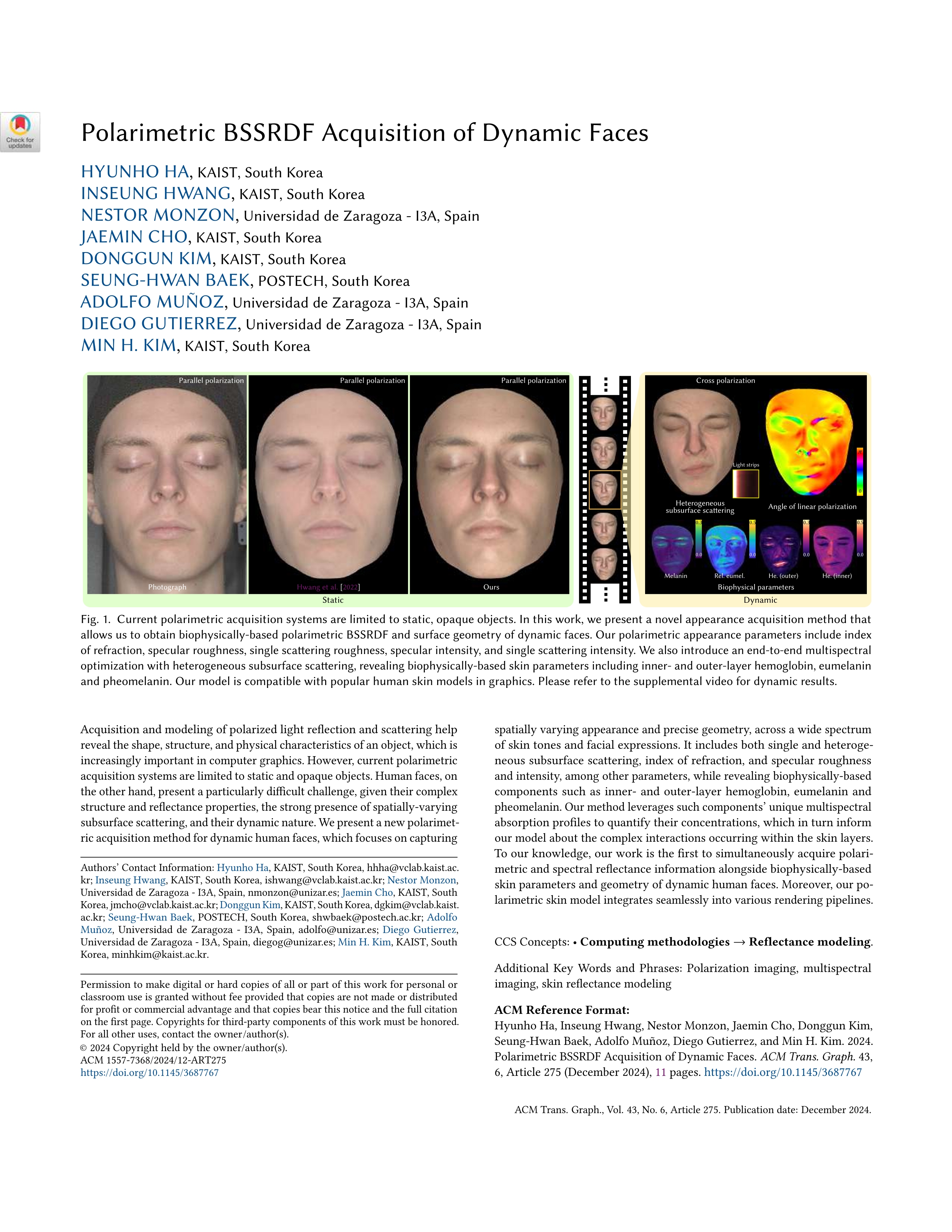 Check for updates

Polarimetric BSSRDF Acquisition of Dynamic Faces

HYUNHO HA, KAIST, South Korea
INSEUNG HWANG, KAIST, South Korea
NESTOR MONZON, Universidad de Zaragoza - I3A, Spain
JAEMIN CHO, KAIST, South Korea
DONGGUN KIM, KAIST, South Korea
SEUNG-HWAN BAEK, POSTECH, South Korea
ADOLFO MUÑOZ, Universidad de Zaragoza - I3A, Spain
DIEGO GUTIERREZ, Universidad de Zaragoza - I3A, Spain
MIN H. KIM, KAIST, South Korea

Parallel polarization
Photograph
Parallel polarization
Hwang et al. [2022]
Parallel polarization
Ours
Static
Cross polarization
Light strips
Heterogeneous subsurface scattering
Angle of linear polarization
$\pi$
0
0.3
0.0
0.5
0.0
0.3
0.0
0.5
0.0
Melanin
Rel. eumel.
He. (outer)
He. (inner)
Biophysical parameters
Dynamic

Fig. 1. Current polarimetric acquisition systems are limited to static, opaque objects. In this work, we present a novel appearance acquisition method that allows us to obtain biophysically-based polarimetric BSSRDF and surface geometry of dynamic faces. Our polarimetric appearance parameters include index of refraction, specular roughness, single scattering roughness, specular intensity, and single scattering intensity. We also introduce an end-to-end multispectral optimization with heterogeneous subsurface scattering, revealing biophysically-based skin parameters including inner- and outer-layer hemoglobin, eumelanin and pheomelanin. Our model is compatible with popular human skin models in graphics. Please refer to the supplemental video for dynamic results.

Acquisition and modeling of polarized light reflection and scattering help reveal the shape, structure, and physical characteristics of an object, which is increasingly important in computer graphics. However, current polarimetric acquisition systems are limited to static and opaque objects. Human faces, on the other hand, present a particularly difficult challenge, given their complex structure and reflectance properties, the strong presence of spatially-varying subsurface scattering, and their dynamic nature. We present a new polarimetric acquisition method for dynamic human faces, which focuses on capturing

Authors' Contact Information: Hyunho Ha, KAIST, South Korea, hhha@vclab.kaist.ac.kr; Inseung Hwang, KAIST, South Korea, ishwang@vclab.kaist.ac.kr; Nestor Monzon, Universidad de Zaragoza - I3A, Spain, nmonzon@unizar.es; Jaemin Cho, KAIST, South Korea, jmcho@vclab.kaist.ac.kr; Donggun Kim, KAIST, South Korea, dgkim@vclab.kaist.ac.kr; Seung-Hwan Baek, POSTECH, South Korea, shwbaek@postech.ac.kr; Adolfo Muñoz, Universidad de Zaragoza - I3A, Spain, adolfo@unizar.es; Diego Gutierrez, Universidad de Zaragoza - I3A, Spain, diegog@unizar.es; Min H. Kim, KAIST, South Korea, minhkim@kaist.ac.kr.

Permission to make digital or hard copies of all or part of this work for personal or classroom use is granted without fee provided that copies are not made or distributed for profit or commercial advantage and that copies bear this notice and the full citation on the first page. Copyrights for third-party components of this work must be honored. For all other uses, contact the owner/author(s).
© 2024 Copyright held by the owner/author(s).
ACM 1557-7368/2024/12-ART275
https://doi.org/10.1145/3687767

spatially varying appearance and precise geometry, across a wide spectrum of skin tones and facial expressions. It includes both single and heterogeneous subsurface scattering, index of refraction, and specular roughness and intensity, among other parameters, while revealing biophysically-based components such as inner- and outer-layer hemoglobin, eumelanin and pheomelanin. Our method leverages such components' unique multispectral absorption profiles to quantify their concentrations, which in turn inform our model about the complex interactions occurring within the skin layers. To our knowledge, our work is the first to simultaneously acquire polarimetric and spectral reflectance information alongside biophysically-based skin parameters and geometry of dynamic human faces. Moreover, our polarimetric skin model integrates seamlessly into various rendering pipelines.

CCS Concepts: • Computing methodologies → Reflectance modeling.

Additional Key Words and Phrases: Polarization imaging, multispectral imaging, skin reflectance modeling

ACM Reference Format:
Hyunho Ha, Inseung Hwang, Nestor Monzon, Jaemin Cho, Donggun Kim, Seung-Hwan Baek, Adolfo Muñoz, Diego Gutierrez, and Min H. Kim. 2024. Polarimetric BSSRDF Acquisition of Dynamic Faces. ACM Trans. Graph. 43, 6, Article 275 (December 2024), 11 pages. https://doi.org/10.1145/3687767

ACM Trans. Graph., Vol. 43, No. 6, Article 275. Publication date: December 2024.